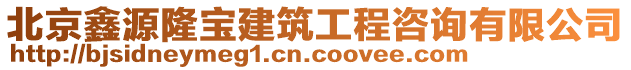 北京鑫源隆宝建筑工程咨询有限公司
http://bjsidneymeg1.cn.coovee.com